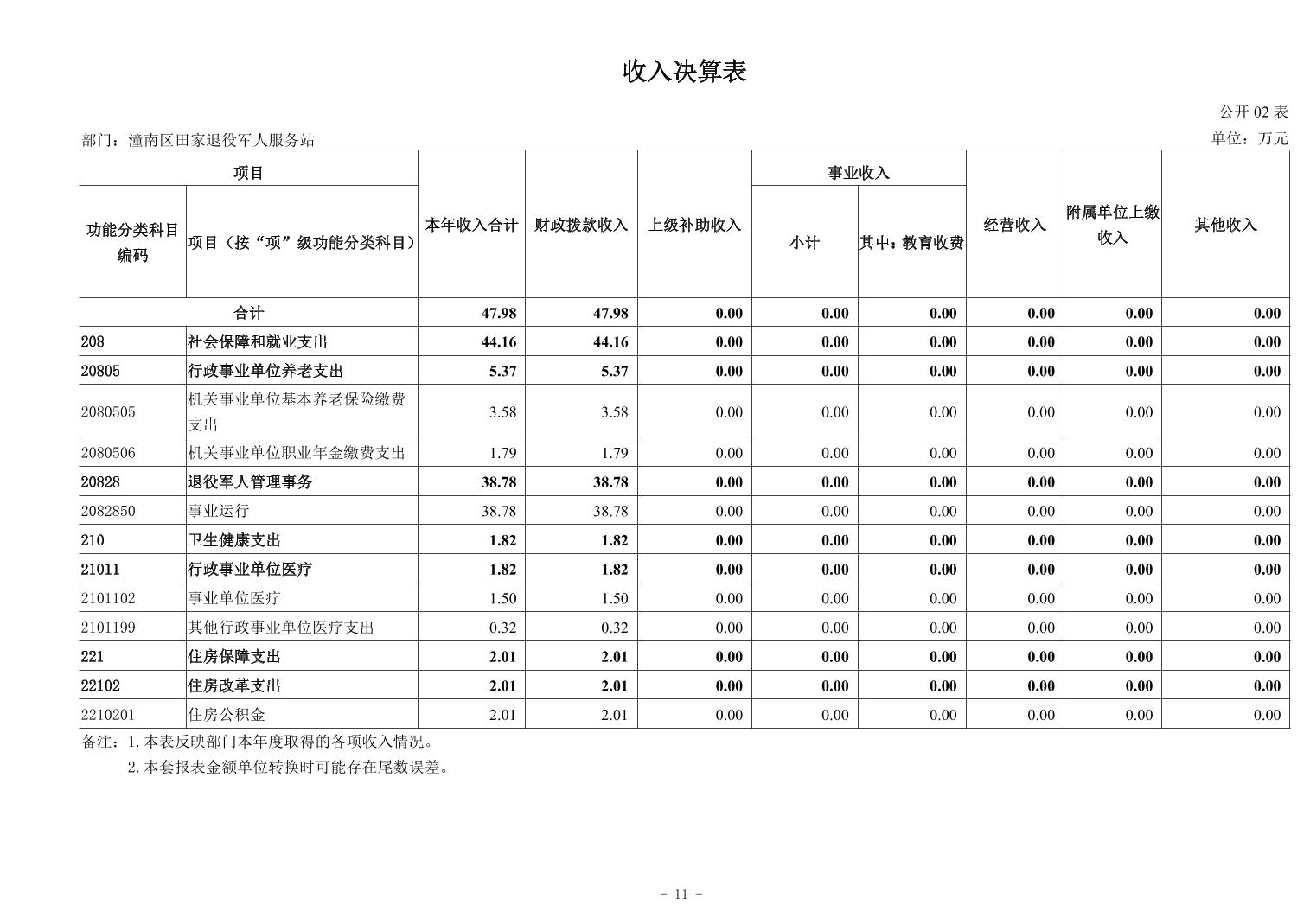 收入决算表

公开 02 表

部门：潼南区田家退役军人服务站

单位：万元

| 功能分类科目编码 | 项目（按“项”级功能分类科目） | 本年收入合计 | 财政拨款收入 | 上级补助收入 | 事业收入 小计 | 事业收入 其中：教育收费 | 经营收入 | 附属单位上缴收入 | 其他收入 |
|---|---|---|---|---|---|---|---|---|---|
| 合计 | | 47.98 | 47.98 | 0.00 | 0.00 | 0.00 | 0.00 | 0.00 | 0.00 |
| 208 | 社会保障和就业支出 | 44.16 | 44.16 | 0.00 | 0.00 | 0.00 | 0.00 | 0.00 | 0.00 |
| 20805 | 行政事业单位养老支出 | 5.37 | 5.37 | 0.00 | 0.00 | 0.00 | 0.00 | 0.00 | 0.00 |
| 2080505 | 机关事业单位基本养老保险缴费支出 | 3.58 | 3.58 | 0.00 | 0.00 | 0.00 | 0.00 | 0.00 | 0.00 |
| 2080506 | 机关事业单位职业年金缴费支出 | 1.79 | 1.79 | 0.00 | 0.00 | 0.00 | 0.00 | 0.00 | 0.00 |
| 20828 | 退役军人管理事务 | 38.78 | 38.78 | 0.00 | 0.00 | 0.00 | 0.00 | 0.00 | 0.00 |
| 2082850 | 事业运行 | 38.78 | 38.78 | 0.00 | 0.00 | 0.00 | 0.00 | 0.00 | 0.00 |
| 210 | 卫生健康支出 | 1.82 | 1.82 | 0.00 | 0.00 | 0.00 | 0.00 | 0.00 | 0.00 |
| 21011 | 行政事业单位医疗 | 1.82 | 1.82 | 0.00 | 0.00 | 0.00 | 0.00 | 0.00 | 0.00 |
| 2101102 | 事业单位医疗 | 1.50 | 1.50 | 0.00 | 0.00 | 0.00 | 0.00 | 0.00 | 0.00 |
| 2101199 | 其他行政事业单位医疗支出 | 0.32 | 0.32 | 0.00 | 0.00 | 0.00 | 0.00 | 0.00 | 0.00 |
| 221 | 住房保障支出 | 2.01 | 2.01 | 0.00 | 0.00 | 0.00 | 0.00 | 0.00 | 0.00 |
| 22102 | 住房改革支出 | 2.01 | 2.01 | 0.00 | 0.00 | 0.00 | 0.00 | 0.00 | 0.00 |
| 2210201 | 住房公积金 | 2.01 | 2.01 | 0.00 | 0.00 | 0.00 | 0.00 | 0.00 | 0.00 |

备注：1.本表反映部门本年度取得的各项收入情况。
2.本套报表金额单位转换时可能存在尾数误差。

- 11 -